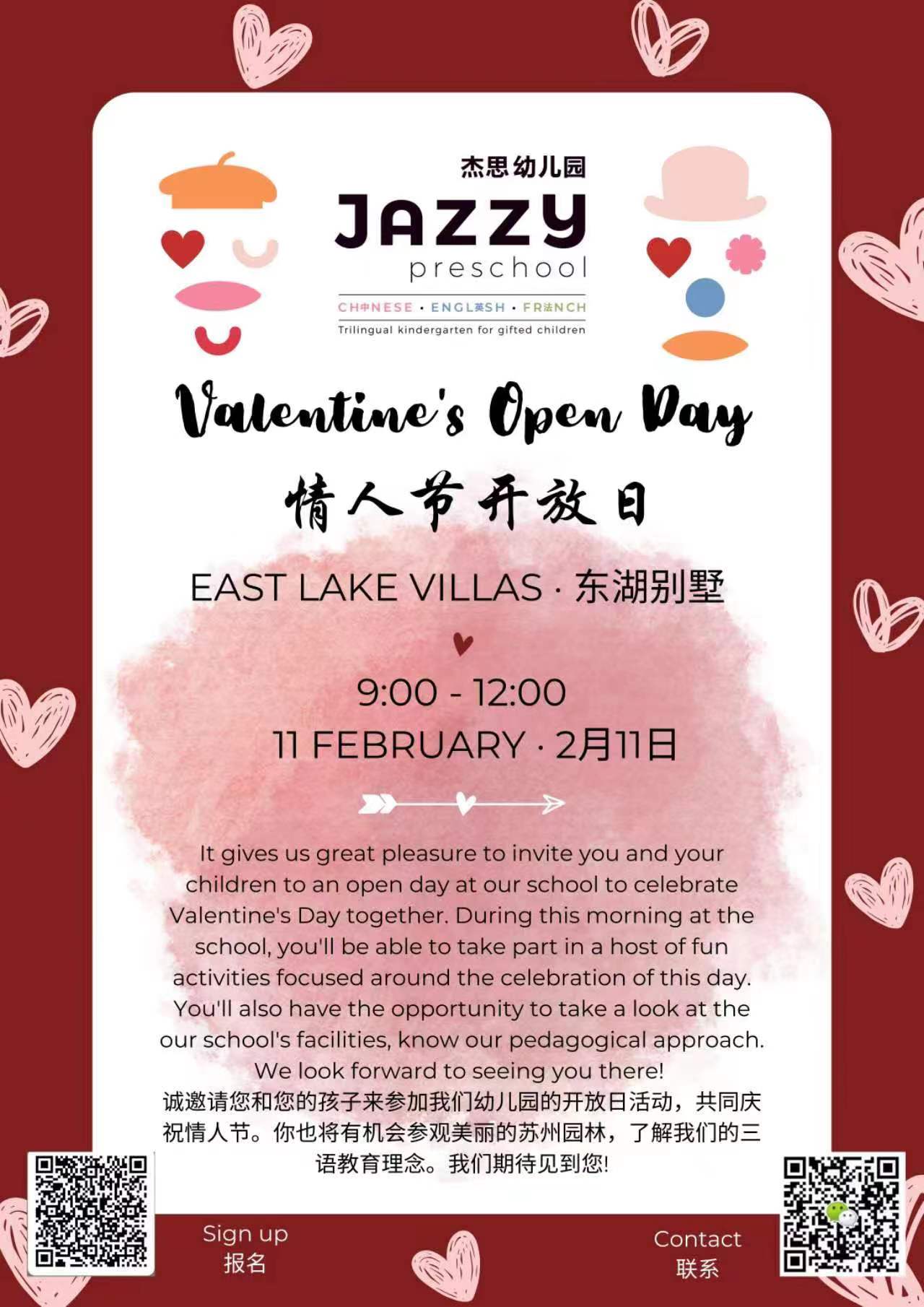 杰思幼儿园
JAZZY
preschool
CH中NESE · ENGL英SH · FR法NCH
Trilingual kindergarten for gifted children

Valentine's Open Day

情人节开放日

EAST LAKE VILLAS · 东湖别墅

9:00 - 12:00
11 FEBRUARY · 2月11日

It gives us great pleasure to invite you and your children to an open day at our school to celebrate Valentine's Day together. During this morning at the school, you'll be able to take part in a host of fun activities focused around the celebration of this day. You'll also have the opportunity to take a look at the our school's facilities, know our pedagogical approach. We look forward to seeing you there!
诚邀请您和您的孩子来参加我们幼儿园的开放日活动，共同庆祝情人节。你也将有机会参观美丽的苏州园林，了解我们的三语教育理念。我们期待见到您!

Sign up
报名

Contact
联系